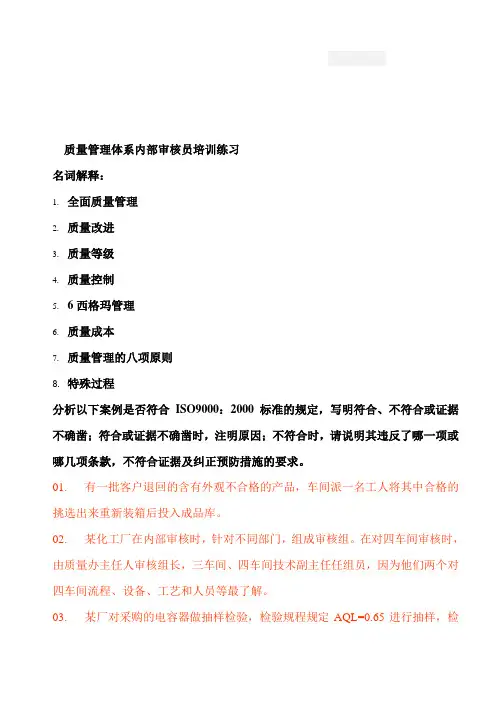 质量管理体系内部审核员培训练习

名词解释：

1. 全面质量管理

2. 质量改进

3. 质量等级

4. 质量控制

5. 6 西格玛管理

6. 质量成本

7. 质量管理的八项原则

8. 特殊过程

分析以下案例是否符合 ISO9000：2000 标准的规定，写明符合、不符合或证据不确凿；符合或证据不确凿时，注明原因；不符合时，请说明其违反了哪一项或哪几项条款，不符合证据及纠正预防措施的要求。

01. 有一批客户退回的含有外观不合格的产品，车间派一名工人将其中合格的挑选出来重新装箱后投入成品库。

02. 某化工厂在内部审核时，针对不同部门，组成审核组。在对四车间审核时，由质量办主任人审核组长，三车间、四车间技术副主任任组员，因为他们两个对四车间流程、设备、工艺和人员等最了解。

03. 某厂对采购的电容器做抽样检验，检验规程规定 AQL=0.65 进行抽样，检